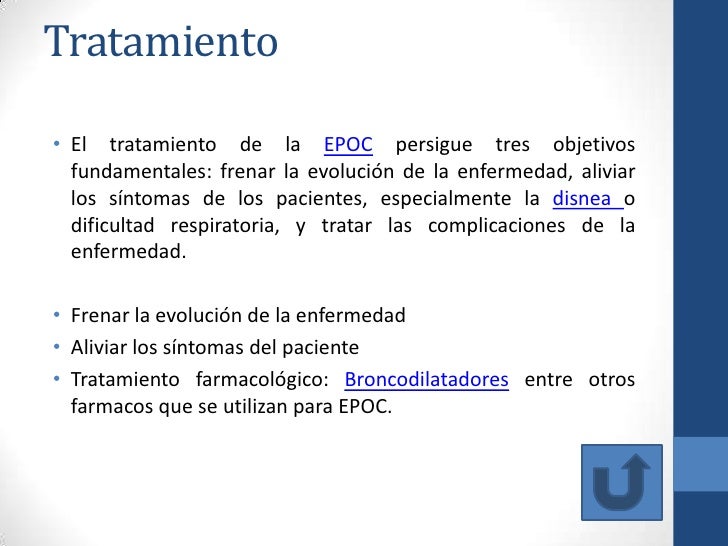 Tratamiento

• El tratamiento de la EPOC persigue tres objetivos fundamentales: frenar la evolución de la enfermedad, aliviar los síntomas de los pacientes, especialmente la disnea o dificultad respiratoria, y tratar las complicaciones de la enfermedad.

• Frenar la evolución de la enfermedad
• Aliviar los síntomas del paciente
• Tratamiento farmacológico: Broncodilatadores entre otros farmacos que se utilizan para EPOC.